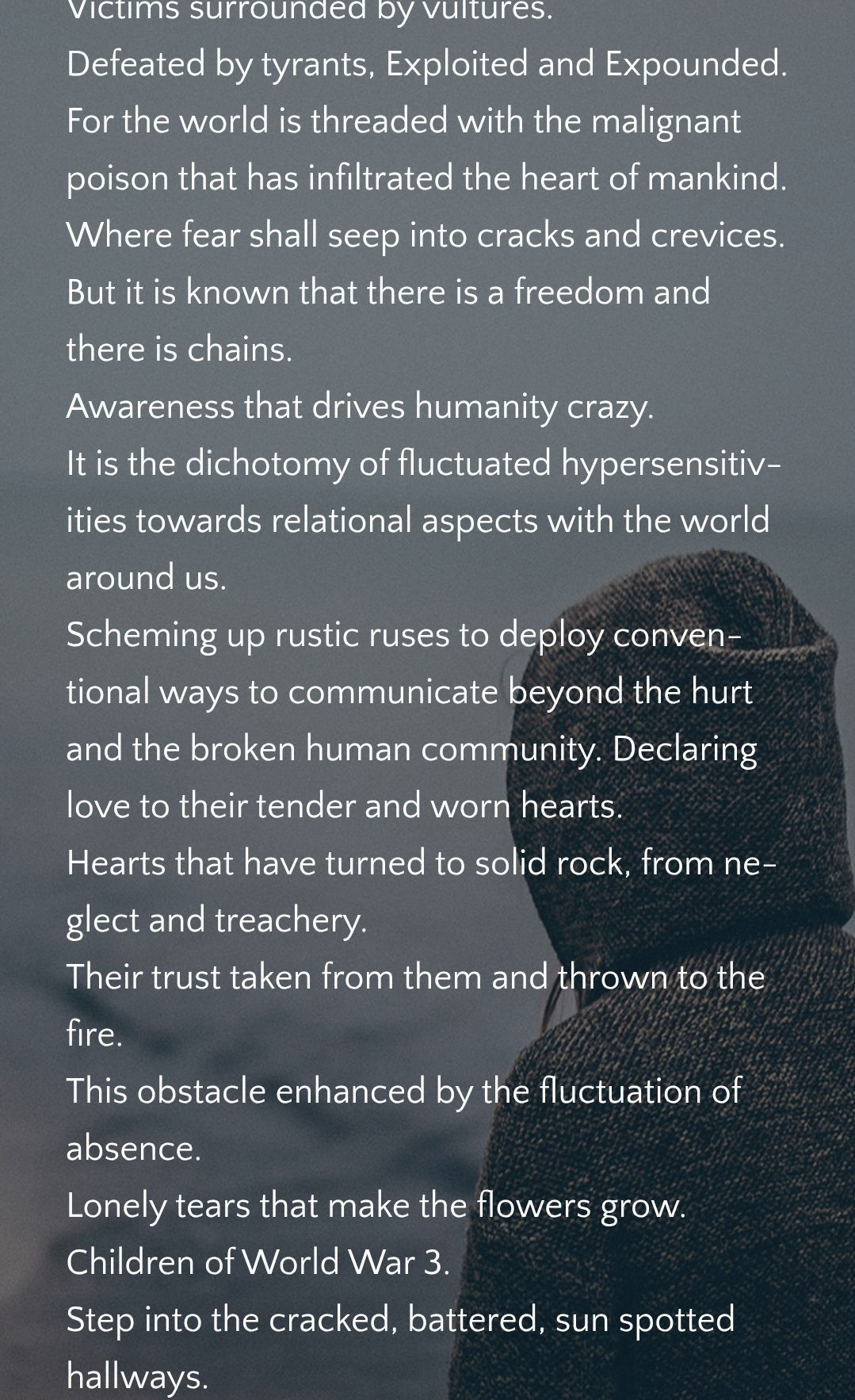 Victims surrounded by vultures.
Defeated by tyrants, Exploited and Expounded.
For the world is threaded with the malignant poison that has infiltrated the heart of mankind.
Where fear shall seep into cracks and crevices.
But it is known that there is a freedom and there is chains.
Awareness that drives humanity crazy.
It is the dichotomy of fluctuated hypersensitivities towards relational aspects with the world around us.
Scheming up rustic ruses to deploy conventional ways to communicate beyond the hurt and the broken human community. Declaring love to their tender and worn hearts.
Hearts that have turned to solid rock, from neglect and treachery.
Their trust taken from them and thrown to the fire.
This obstacle enhanced by the fluctuation of absence.
Lonely tears that make the flowers grow.
Children of World War 3.
Step into the cracked, battered, sun spotted hallways.